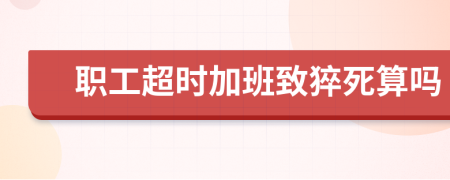 职工超时加班致猝死算吗